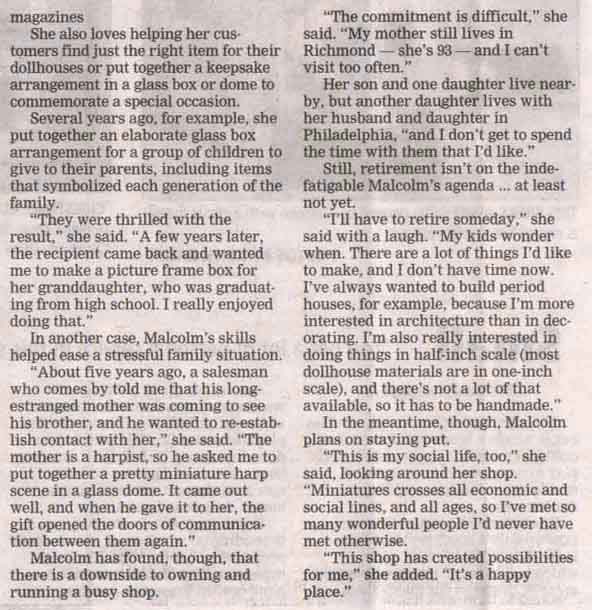 magazines

She also loves helping her customers find just the right item for their dollhouses or put together a keepsake arrangement in a glass box or dome to commemorate a special occasion.

Several years ago, for example, she put together an elaborate glass box arrangement for a group of children to give to their parents, including items that symbolized each generation of the family.

"They were thrilled with the result," she said. "A few years later, the recipient came back and wanted me to make a picture frame box for her granddaughter, who was graduating from high school. I really enjoyed doing that."

In another case, Malcolm's skills helped ease a stressful family situation.

"About five years ago, a salesman who comes by told me that his long-estranged mother was coming to see his brother, and he wanted to re-establish contact with her," she said. "The mother is a harpist, so he asked me to put together a pretty miniature harp scene in a glass dome. It came out well, and when he gave it to her, the gift opened the doors of communication between them again."

Malcolm has found, though, that there is a downside to owning and running a busy shop.

"The commitment is difficult," she said. "My mother still lives in Richmond — she's 93 — and I can't visit too often."

Her son and one daughter live nearby, but another daughter lives with her husband and daughter in Philadelphia, "and I don't get to spend the time with them that I'd like."

Still, retirement isn't on the indefatigable Malcolm's agenda ... at least not yet.

"I'll have to retire someday," she said with a laugh. "My kids wonder when. There are a lot of things I'd like to make, and I don't have time now. I've always wanted to build period houses, for example, because I'm more interested in architecture than in decorating. I'm also really interested in doing things in half-inch scale (most dollhouse materials are in one-inch scale), and there's not a lot of that available, so it has to be handmade."

In the meantime, though, Malcolm plans on staying put.

"This is my social life, too," she said, looking around her shop. "Miniatures crosses all economic and social lines, and all ages, so I've met so many wonderful people I'd never have met otherwise.

"This shop has created possibilities for me," she added. "It's a happy place."